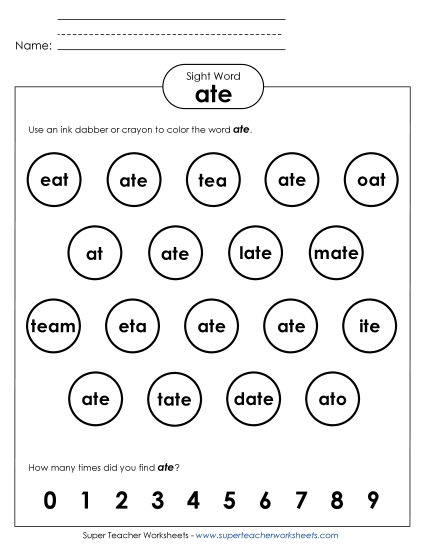 Name:

Sight Word
ate

Use an ink dabber or crayon to color the word ate.

eat ate tea ate oat

at ate late mate

team eta ate ate ite

ate tate date ato

How many times did you find ate?

0 1 2 3 4 5 6 7 8 9

Super Teacher Worksheets - www.superteacherworksheets.com